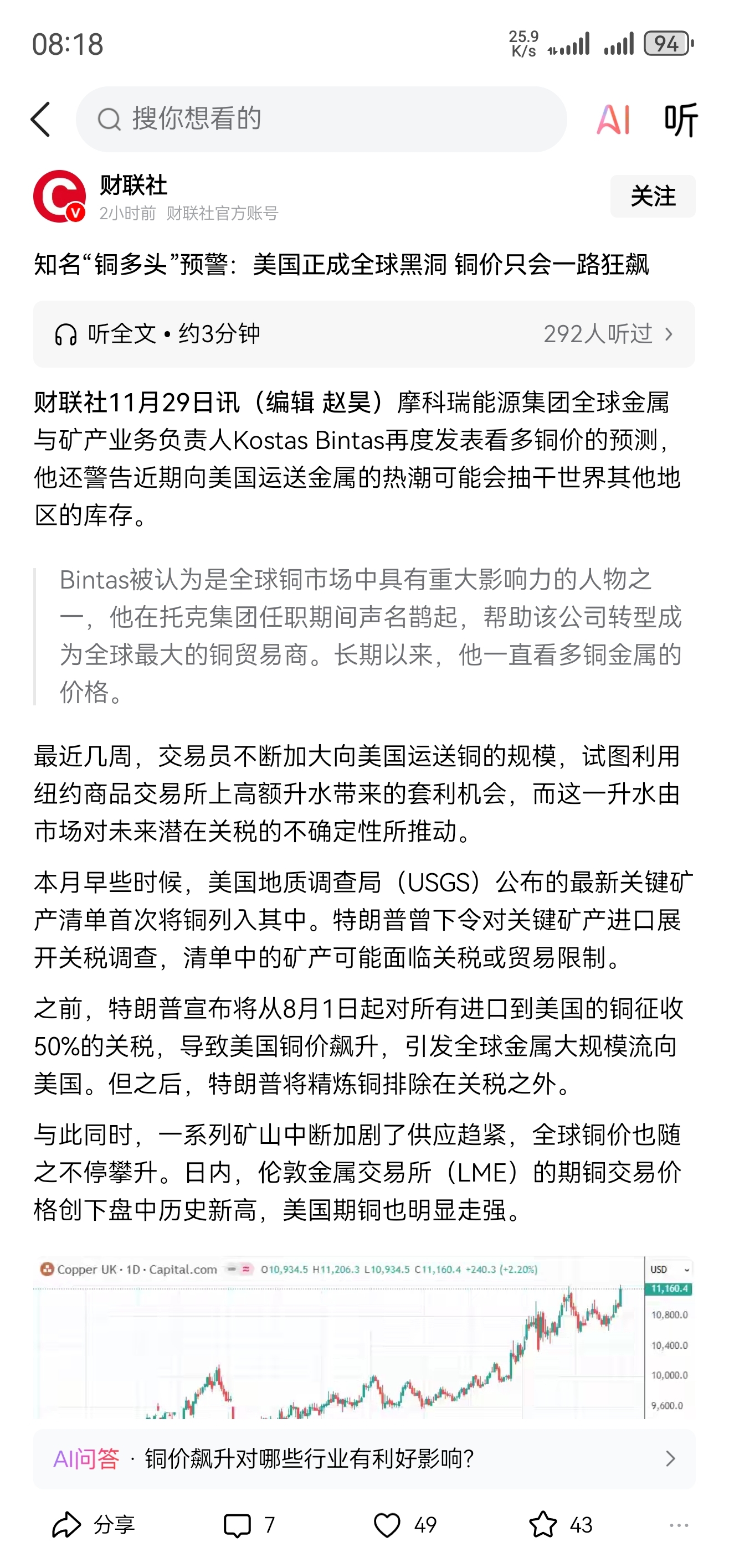 08:18

25.9 K/s

94

搜你想看的

AI 听

财联社
2小时前 财联社官方账号

关注

知名“铜多头”预警：美国正成全球黑洞 铜价只会一路狂飙

听全文 • 约3分钟

292人听过

财联社11月29日讯（编辑 赵昊）摩科瑞能源集团全球金属与矿产业务负责人Kostas Bintas再度发表看多铜价的预测，他还警告近期向美国运送金属的热潮可能会抽干世界其他地区的库存。

Bintas被认为是全球铜市场中具有重大影响力的人物之一，他在托克集团任职期间声名鹊起，帮助该公司转型成为全球最大的铜贸易商。长期以来，他一直看多铜金属的价格。

最近几周，交易员不断加大向美国运送铜的规模，试图利用纽约商品交易所上高额升水带来的套利机会，而这一升水由市场对未来潜在关税的不确定性所推动。

本月早些时候，美国地质调查局（USGS）公布的最新关键矿产清单首次将铜列入其中。特朗普曾下令对关键矿产进口展开关税调查，清单中的矿产可能面临关税或贸易限制。

之前，特朗普宣布将从8月1日起对所有进口到美国的铜征收50%的关税，导致美国铜价飙升，引发全球金属大规模流向美国。但之后，特朗普将精炼铜排除在关税之外。

与此同时，一系列矿山中断加剧了供应趋紧，全球铜价也随之不停攀升。日内，伦敦金属交易所（LME）的期铜交易价格创下盘中历史新高，美国期铜也明显走强。

Copper UK · 1D · Capital.com O10,934.5 H11,206.3 L10,934.5 C11,160.4 +240.3 (+2.20%)

USD
11,160.4
10,800.0
10,400.0
10,000.0
9,600.0

AI问答 · 铜价飙升对哪些行业有利好影响?

分享 7 49 43